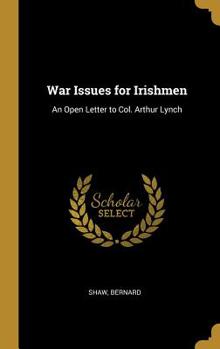 War Issues for Irishmen

An Open Letter to Col. Arthur Lynch

Scholar
SELECT

SHAW, BERNARD